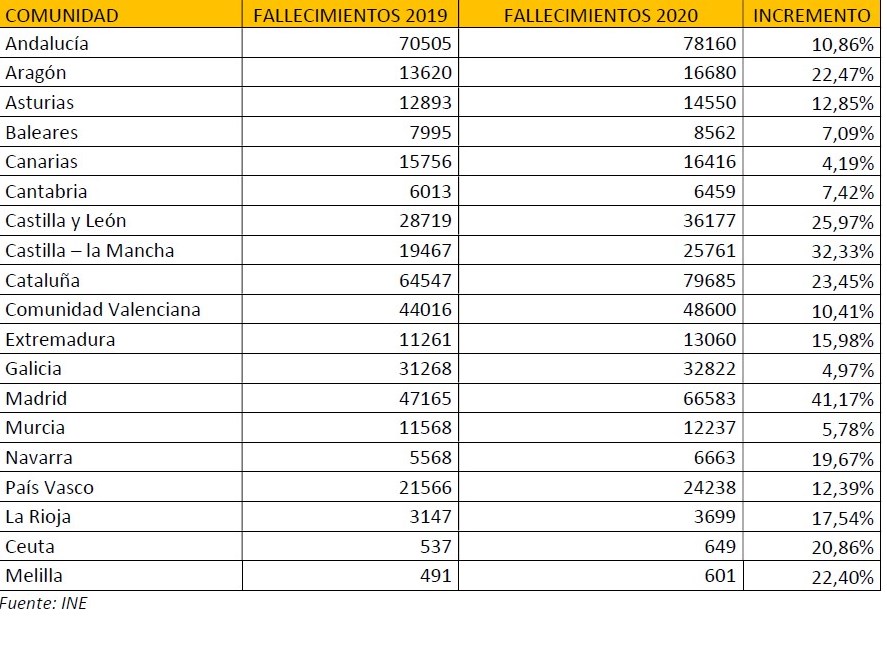 | COMUNIDAD | FALLECIMIENTOS 2019 | FALLECIMIENTOS 2020 | INCREMENTO |
|---|---|---|---|
| Andalucía | 70505 | 78160 | 10,86% |
| Aragón | 13620 | 16680 | 22,47% |
| Asturias | 12893 | 14550 | 12,85% |
| Baleares | 7995 | 8562 | 7,09% |
| Canarias | 15756 | 16416 | 4,19% |
| Cantabria | 6013 | 6459 | 7,42% |
| Castilla y León | 28719 | 36177 | 25,97% |
| Castilla – la Mancha | 19467 | 25761 | 32,33% |
| Cataluña | 64547 | 79685 | 23,45% |
| Comunidad Valenciana | 44016 | 48600 | 10,41% |
| Extremadura | 11261 | 13060 | 15,98% |
| Galicia | 31268 | 32822 | 4,97% |
| Madrid | 47165 | 66583 | 41,17% |
| Murcia | 11568 | 12237 | 5,78% |
| Navarra | 5568 | 6663 | 19,67% |
| País Vasco | 21566 | 24238 | 12,39% |
| La Rioja | 3147 | 3699 | 17,54% |
| Ceuta | 537 | 649 | 20,86% |
| Melilla | 491 | 601 | 22,40% |

Fuente: INE